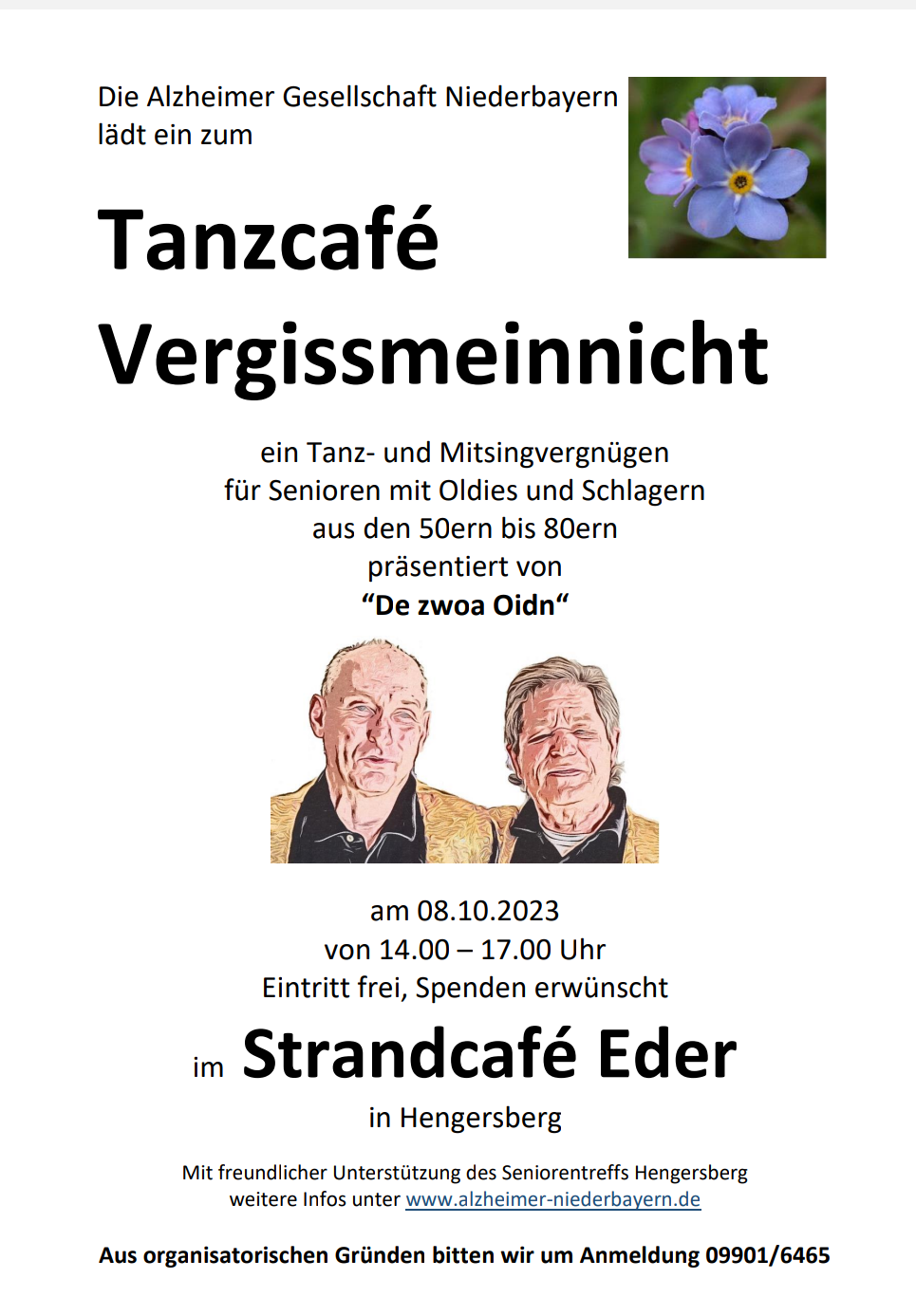 Die Alzheimer Gesellschaft Niederbayern lädt ein zum

Tanzcafé Vergissmeinnicht

ein Tanz- und Mitsingvergnügen
für Senioren mit Oldies und Schlagern
aus den 50ern bis 80ern
präsentiert von
“De zwoa Oidn“

am 08.10.2023
von 14.00 – 17.00 Uhr
Eintritt frei, Spenden erwünscht

im Strandcafé Eder
in Hengersberg

Mit freundlicher Unterstützung des Seniorentreffs Hengersberg
weitere Infos unter www.alzheimer-niederbayern.de

Aus organisatorischen Gründen bitten wir um Anmeldung 09901/6465